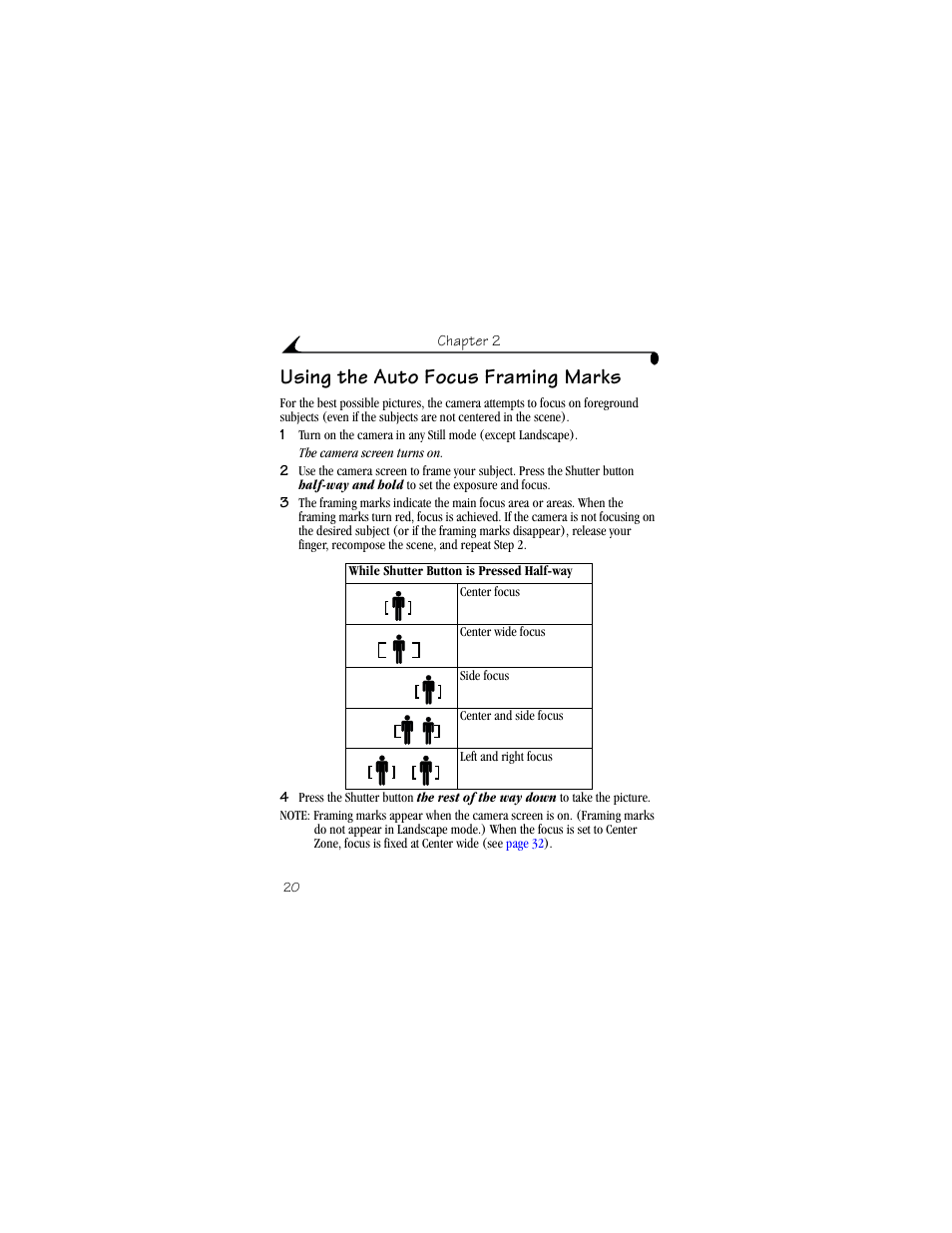 Chapter 2

Using the Auto Focus Framing Marks

For the best possible pictures, the camera attempts to focus on foreground subjects (even if the subjects are not centered in the scene).

1 Turn on the camera in any Still mode (except Landscape).

The camera screen turns on.

2 Use the camera screen to frame your subject. Press the Shutter button half-way and hold to set the exposure and focus.

3 The framing marks indicate the main focus area or areas. When the framing marks turn red, focus is achieved. If the camera is not focusing on the desired subject (or if the framing marks disappear), release your finger, recompose the scene, and repeat Step 2.

| While Shutter Button is Pressed Half-way | |
|---|---|
| | Center focus |
| | Center wide focus |
| | Side focus |
| | Center and side focus |
| | Left and right focus |

4 Press the Shutter button the rest of the way down to take the picture.

NOTE: Framing marks appear when the camera screen is on. (Framing marks do not appear in Landscape mode.) When the focus is set to Center Zone, focus is fixed at Center wide (see page 32).

20